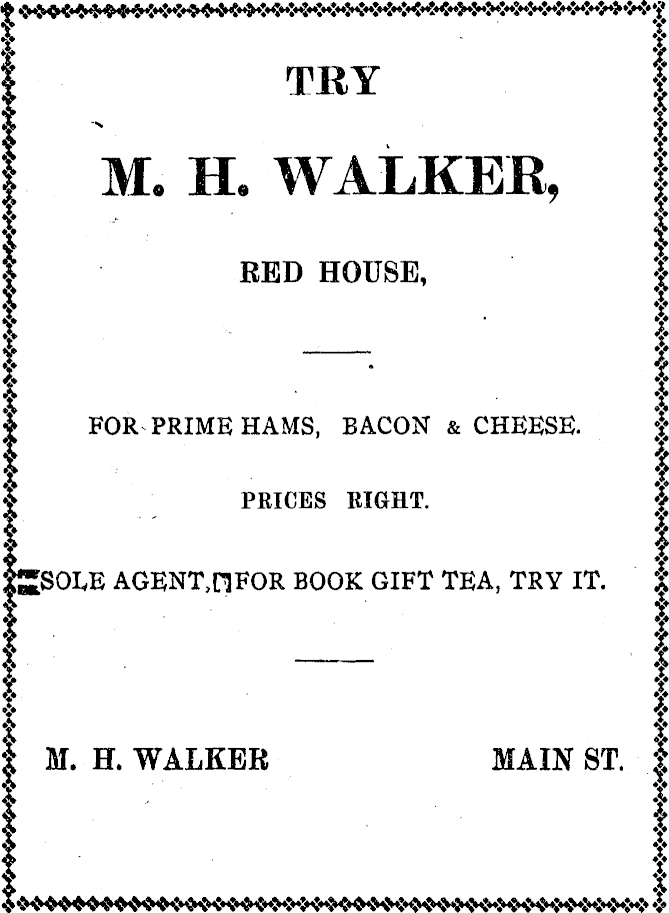 TRY

M. H. WALKER,

RED HOUSE,

FOR PRIME HAMS, BACON & CHEESE.

PRICES RIGHT.

SOLE AGENT, FOR BOOK GIFT TEA, TRY IT.

M. H. WALKER MAIN ST.